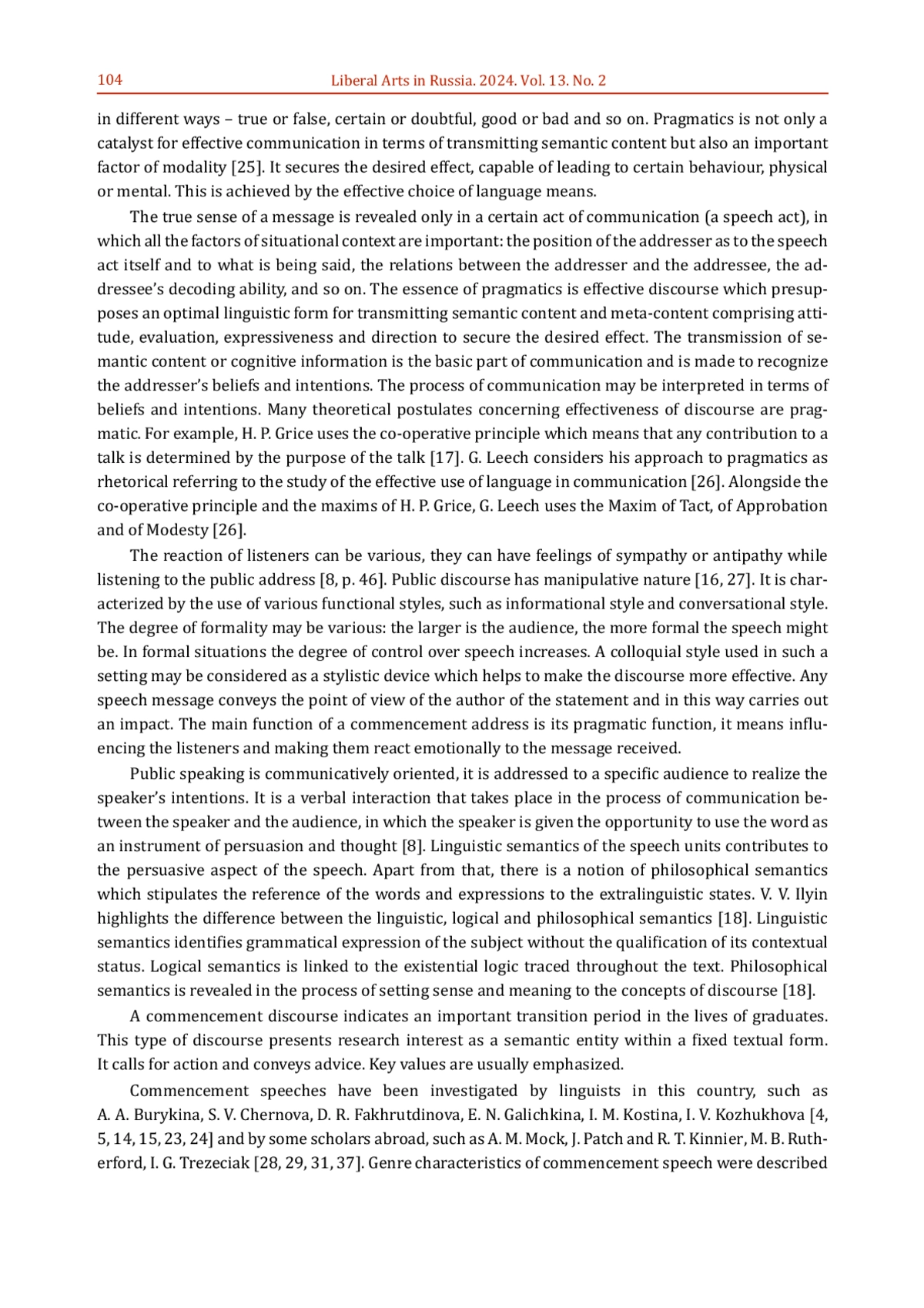 104 Liberal Arts in Russia. 2024. Vol. 13. No. 2

in different ways – true or false, certain or doubtful, good or bad and so on. Pragmatics is not only a catalyst for effective communication in terms of transmitting semantic content but also an important factor of modality [25]. It secures the desired effect, capable of leading to certain behaviour, physical or mental. This is achieved by the effective choice of language means.

The true sense of a message is revealed only in a certain act of communication (a speech act), in which all the factors of situational context are important: the position of the addresser as to the speech act itself and to what is being said, the relations between the addresser and the addressee, the addressee's decoding ability, and so on. The essence of pragmatics is effective discourse which presupposes an optimal linguistic form for transmitting semantic content and meta-content comprising attitude, evaluation, expressiveness and direction to secure the desired effect. The transmission of semantic content or cognitive information is the basic part of communication and is made to recognize the addresser's beliefs and intentions. The process of communication may be interpreted in terms of beliefs and intentions. Many theoretical postulates concerning effectiveness of discourse are pragmatic. For example, H. P. Grice uses the co-operative principle which means that any contribution to a talk is determined by the purpose of the talk [17]. G. Leech considers his approach to pragmatics as rhetorical referring to the study of the effective use of language in communication [26]. Alongside the co-operative principle and the maxims of H. P. Grice, G. Leech uses the Maxim of Tact, of Approbation and of Modesty [26].

The reaction of listeners can be various, they can have feelings of sympathy or antipathy while listening to the public address [8, p. 46]. Public discourse has manipulative nature [16, 27]. It is characterized by the use of various functional styles, such as informational style and conversational style. The degree of formality may be various: the larger is the audience, the more formal the speech might be. In formal situations the degree of control over speech increases. A colloquial style used in such a setting may be considered as a stylistic device which helps to make the discourse more effective. Any speech message conveys the point of view of the author of the statement and in this way carries out an impact. The main function of a commencement address is its pragmatic function, it means influencing the listeners and making them react emotionally to the message received.

Public speaking is communicatively oriented, it is addressed to a specific audience to realize the speaker's intentions. It is a verbal interaction that takes place in the process of communication between the speaker and the audience, in which the speaker is given the opportunity to use the word as an instrument of persuasion and thought [8]. Linguistic semantics of the speech units contributes to the persuasive aspect of the speech. Apart from that, there is a notion of philosophical semantics which stipulates the reference of the words and expressions to the extralinguistic states. V. V. Ilyin highlights the difference between the linguistic, logical and philosophical semantics [18]. Linguistic semantics identifies grammatical expression of the subject without the qualification of its contextual status. Logical semantics is linked to the existential logic traced throughout the text. Philosophical semantics is revealed in the process of setting sense and meaning to the concepts of discourse [18].

A commencement discourse indicates an important transition period in the lives of graduates. This type of discourse presents research interest as a semantic entity within a fixed textual form. It calls for action and conveys advice. Key values are usually emphasized.

Commencement speeches have been investigated by linguists in this country, such as A. A. Burykina, S. V. Chernova, D. R. Fakhrutdinova, E. N. Galichkina, I. M. Kostina, I. V. Kozhukhova [4, 5, 14, 15, 23, 24] and by some scholars abroad, such as A. M. Mock, J. Patch and R. T. Kinnier, M. B. Rutherford, I. G. Trezeciak [28, 29, 31, 37]. Genre characteristics of commencement speech were described